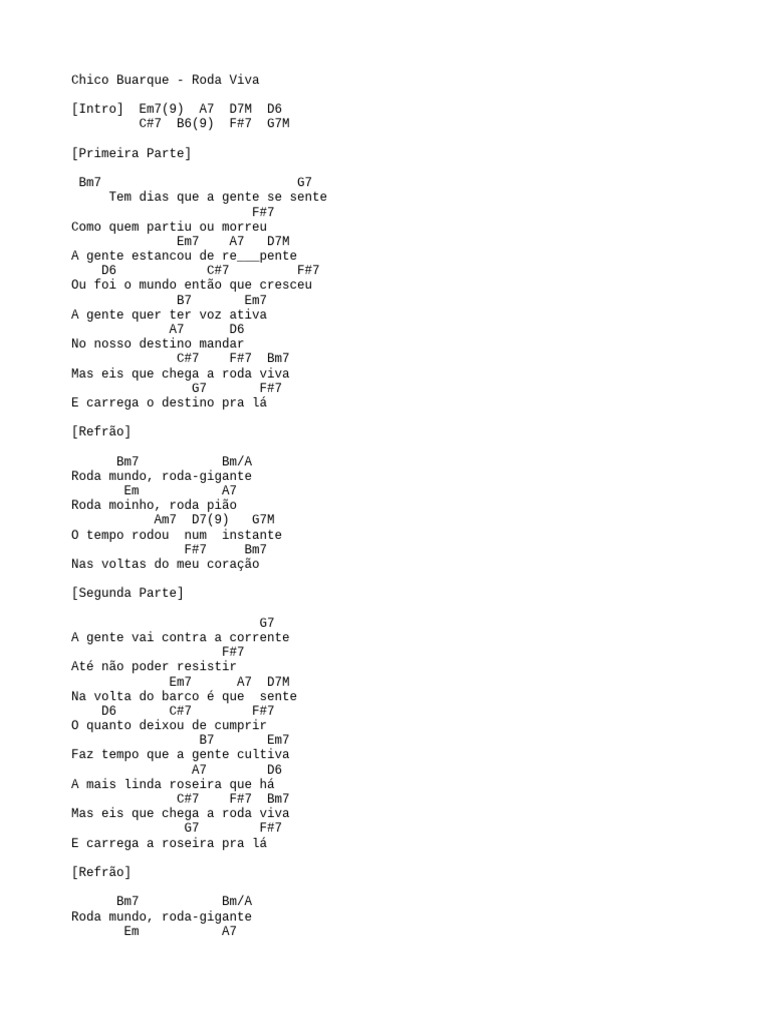 Chico Buarque - Roda Viva

[Intro] Em7(9) A7 D7M D6
C#7 B6(9) F#7 G7M

[Primeira Parte]

Bm7 G7
Tem dias que a gente se sente
F#7
Como quem partiu ou morreu
Em7 A7 D7M
A gente estancou de re___pente
D6 C#7 F#7
Ou foi o mundo então que cresceu
B7 Em7
A gente quer ter voz ativa
A7 D6
No nosso destino mandar
C#7 F#7 Bm7
Mas eis que chega a roda viva
G7 F#7
E carrega o destino pra lá

[Refrão]

Bm7 Bm/A
Roda mundo, roda-gigante
Em A7
Roda moinho, roda pião
Am7 D7(9) G7M
O tempo rodou num instante
F#7 Bm7
Nas voltas do meu coração

[Segunda Parte]

G7
A gente vai contra a corrente
F#7
Até não poder resistir
Em7 A7 D7M
Na volta do barco é que sente
D6 C#7 F#7
O quanto deixou de cumprir
B7 Em7
Faz tempo que a gente cultiva
A7 D6
A mais linda roseira que há
C#7 F#7 Bm7
Mas eis que chega a roda viva
G7 F#7
E carrega a roseira pra lá

[Refrão]

Bm7 Bm/A
Roda mundo, roda-gigante
Em A7